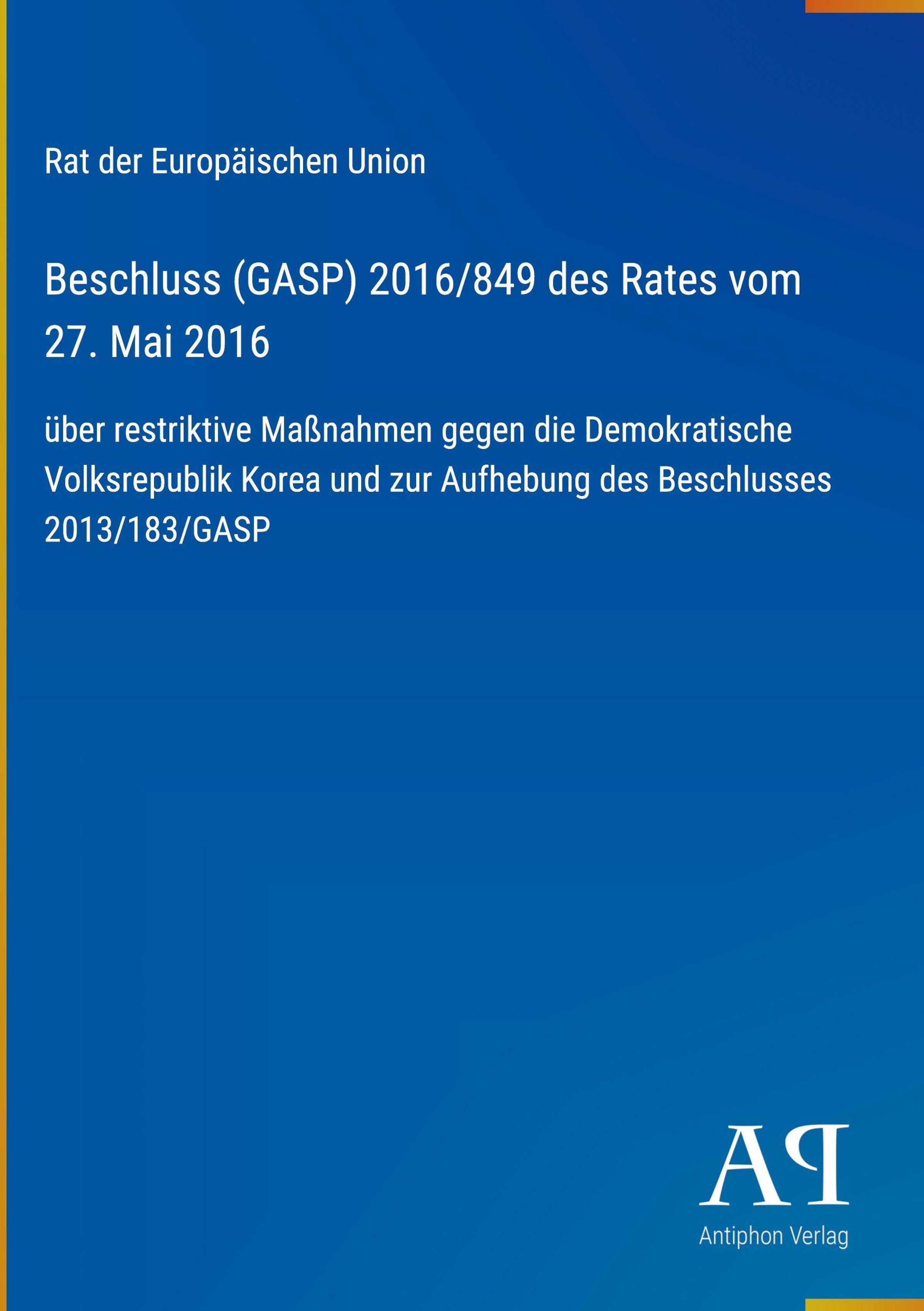 Rat der Europäischen Union

Beschluss (GASP) 2016/849 des Rates vom 27. Mai 2016

über restriktive Maßnahmen gegen die Demokratische Volksrepublik Korea und zur Aufhebung des Beschlusses 2013/183/GASP

AP

Antiphon Verlag